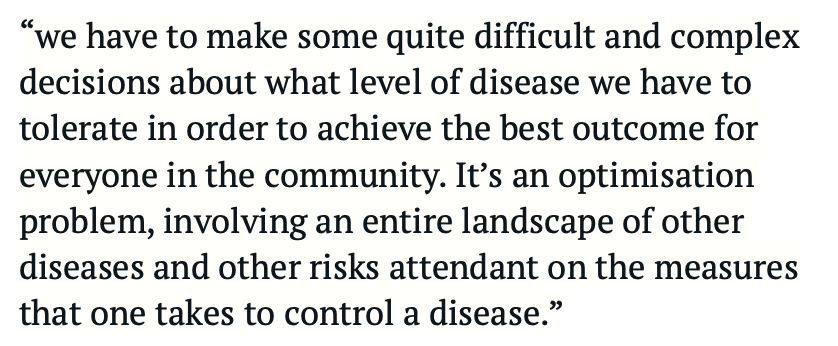 “we have to make some quite difficult and complex decisions about what level of disease we have to tolerate in order to achieve the best outcome for everyone in the community. It’s an optimisation problem, involving an entire landscape of other diseases and other risks attendant on the measures that one takes to control a disease.”